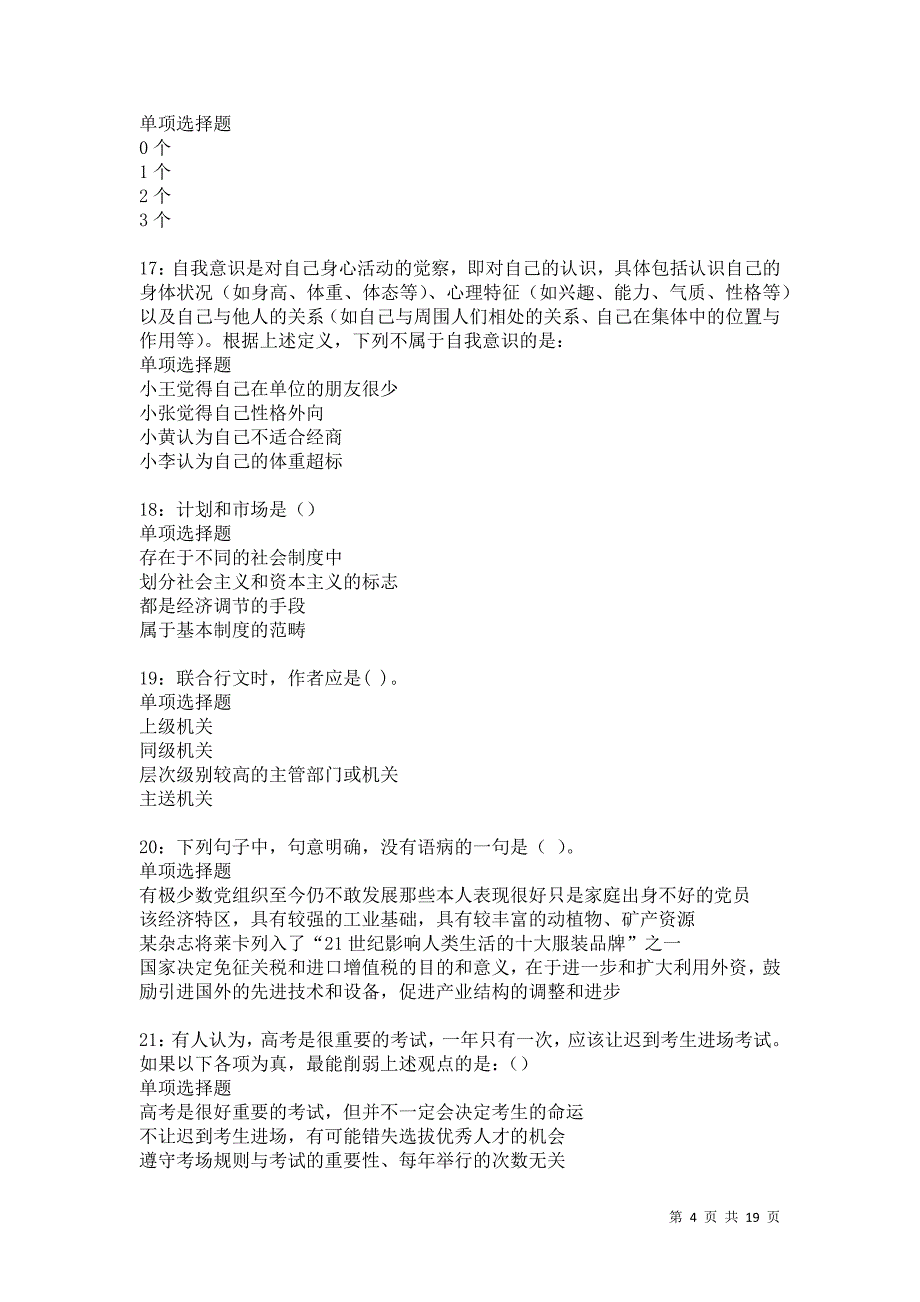 单项选择题
0 个
1 个
2 个
3 个

17：自我意识是对自己身心活动的觉察，即对自己的认识，具体包括认识自己的身体状况（如身高、体重、体态等）、心理特征（如兴趣、能力、气质、性格等）以及自己与他人的关系（如自己与周围人们相处的关系、自己在集体中的位置与作用等）。根据上述定义，下列不属于自我意识的是：
单项选择题
小王觉得自己在单位的朋友很少
小张觉得自己性格外向
小黄认为自己不适合经商
小李认为自己的体重超标

18：计划和市场是（）
单项选择题
存在于不同的社会制度中
划分社会主义和资本主义的标志
都是经济调节的手段
属于基本制度的范畴

19：联合行文时，作者应是( )。
单项选择题
上级机关
同级机关
层次级别较高的主管部门或机关
主送机关

20：下列句子中，句意明确，没有语病的一句是（ ）。
单项选择题
有极少数党组织至今仍不敢发展那些本人表现很好只是家庭出身不好的党员
该经济特区，具有较强的工业基础，具有较丰富的动植物、矿产资源
某杂志将莱卡列入了“21 世纪影响人类生活的十大服装品牌”之一
国家决定免征关税和进口增值税的目的和意义，在于进一步和扩大利用外资，鼓励引进国外的先进技术和设备，促进产业结构的调整和进步

21：有人认为，高考是很重要的考试，一年只有一次，应该让迟到考生进场考试。如果以下各项为真，最能削弱上述观点的是：()
单项选择题
高考是很好重要的考试，但并不一定会决定考生的命运
不让迟到考生进场，有可能错失选拔优秀人才的机会
遵守考场规则与考试的重要性、每年举行的次数无关

第 4 页 共 19 页